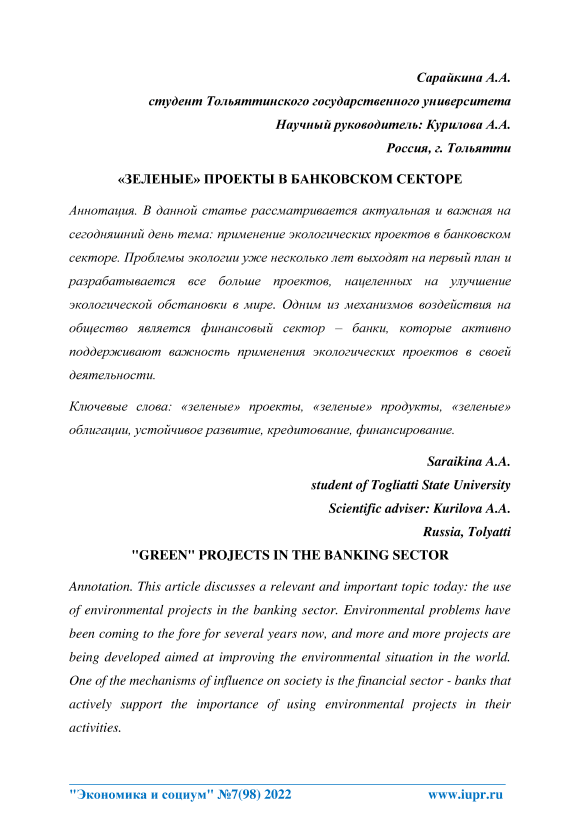 Сарайкина А.А.
студент Тольяттинского государственного университета
Научный руководитель: Курилова А.А.
Россия, г. Тольятти

«ЗЕЛЕНЫЕ» ПРОЕКТЫ В БАНКОВСКОМ СЕКТОРЕ

Аннотация. В данной статье рассматривается актуальная и важная на сегодняшний день тема: применение экологических проектов в банковском секторе. Проблемы экологии уже несколько лет выходят на первый план и разрабатывается все больше проектов, нацеленных на улучшение экологической обстановки в мире. Одним из механизмов воздействия на общество является финансовый сектор – банки, которые активно поддерживают важность применения экологических проектов в своей деятельности.

Ключевые слова: «зеленые» проекты, «зеленые» продукты, «зеленые» облигации, устойчивое развитие, кредитование, финансирование.

Saraikina A.A.
student of Togliatti State University
Scientific adviser: Kurilova A.A.
Russia, Tolyatti

"GREEN" PROJECTS IN THE BANKING SECTOR

Annotation. This article discusses a relevant and important topic today: the use of environmental projects in the banking sector. Environmental problems have been coming to the fore for several years now, and more and more projects are being developed aimed at improving the environmental situation in the world. One of the mechanisms of influence on society is the financial sector - banks that actively support the importance of using environmental projects in their activities.

"Экономика и социум" №7(98) 2022 www.iupr.ru